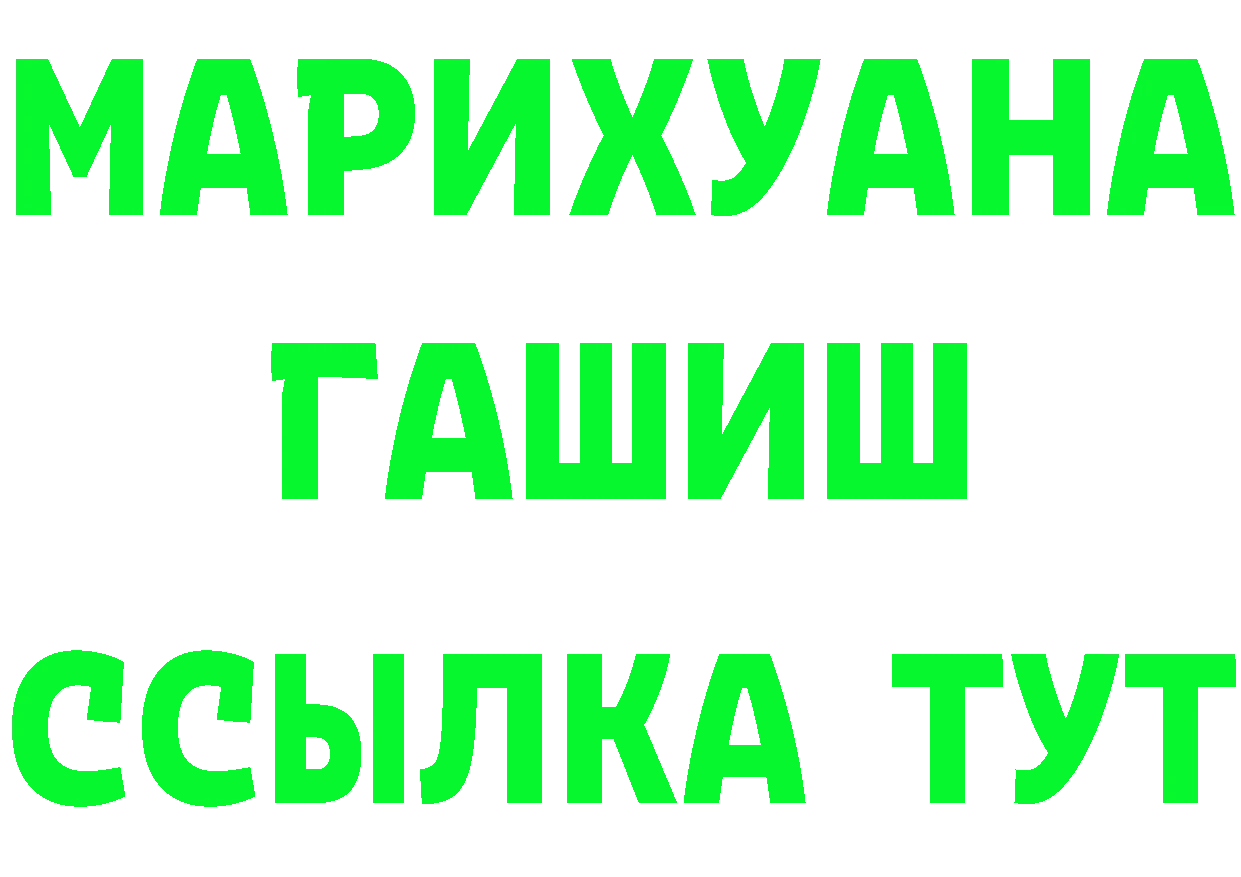 МАРИХУАНА
ГАШИШ
ССЫЛКА ТУТ